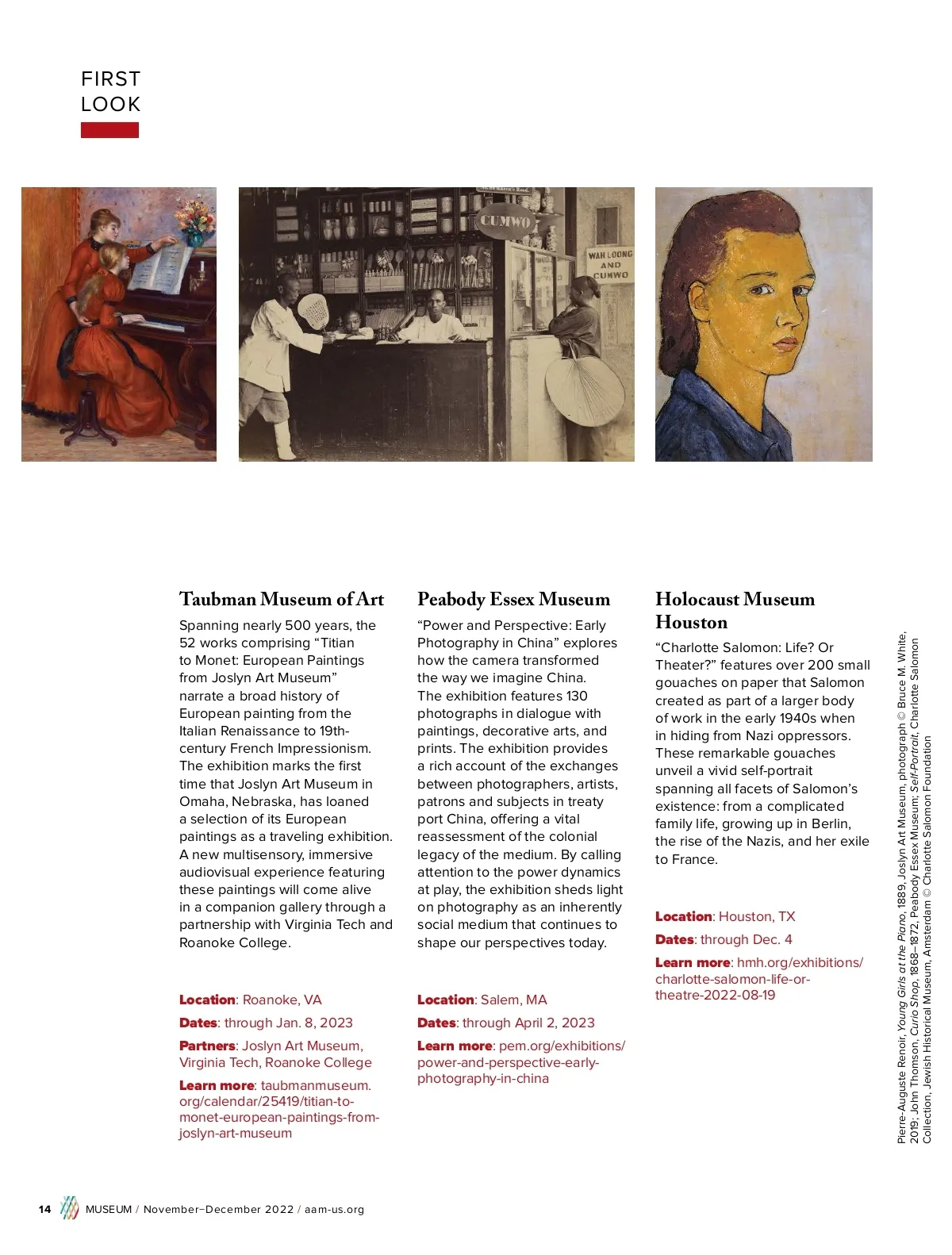 FIRST LOOK

CUMWO

WAH LOONG AND CUMWO

Taubman Museum of Art

Spanning nearly 500 years, the 52 works comprising “Titian to Monet: European Paintings from Joslyn Art Museum” narrate a broad history of European painting from the Italian Renaissance to 19th-century French Impressionism. The exhibition marks the first time that Joslyn Art Museum in Omaha, Nebraska, has loaned a selection of its European paintings as a traveling exhibition. A new multisensory, immersive audiovisual experience featuring these paintings will come alive in a companion gallery through a partnership with Virginia Tech and Roanoke College.

Location: Roanoke, VA

Dates: through Jan. 8, 2023

Partners: Joslyn Art Museum, Virginia Tech, Roanoke College

Learn more: taubmanmuseum.org/calendar/25419/titian-to-monet-european-paintings-from-joslyn-art-museum

Peabody Essex Museum

“Power and Perspective: Early Photography in China” explores how the camera transformed the way we imagine China. The exhibition features 130 photographs in dialogue with paintings, decorative arts, and prints. The exhibition provides a rich account of the exchanges between photographers, artists, patrons and subjects in treaty port China, offering a vital reassessment of the colonial legacy of the medium. By calling attention to the power dynamics at play, the exhibition sheds light on photography as an inherently social medium that continues to shape our perspectives today.

Location: Salem, MA

Dates: through April 2, 2023

Learn more: pem.org/exhibitions/power-and-perspective-early-photography-in-china

Holocaust Museum Houston

“Charlotte Salomon: Life? Or Theater?” features over 200 small gouaches on paper that Salomon created as part of a larger body of work in the early 1940s when in hiding from Nazi oppressors. These remarkable gouaches unveil a vivid self-portrait spanning all facets of Salomon’s existence: from a complicated family life, growing up in Berlin, the rise of the Nazis, and her exile to France.

Location: Houston, TX

Dates: through Dec. 4

Learn more: hmh.org/exhibitions/charlotte-salomon-life-or-theatre-2022-08-19

Pierre-Auguste Renoir, Young Girls at the Piano, 1889, Joslyn Art Museum, photograph © Bruce M. White, 2019; John Thomson, Curio Shop, 1868–1872, Peabody Essex Museum; Self-Portrait, Charlotte Salomon Collection, Jewish Historical Museum, Amsterdam © Charlotte Salomon Foundation

14 MUSEUM / November–December 2022 / aam-us.org